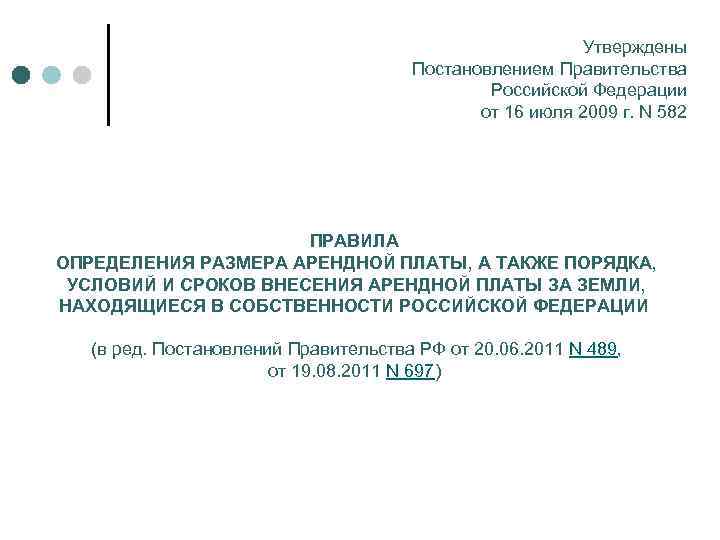 Утверждены
Постановлением Правительства
Российской Федерации
от 16 июля 2009 г. N 582

ПРАВИЛА
ОПРЕДЕЛЕНИЯ РАЗМЕРА АРЕНДНОЙ ПЛАТЫ, А ТАКЖЕ ПОРЯДКА, УСЛОВИЙ И СРОКОВ ВНЕСЕНИЯ АРЕНДНОЙ ПЛАТЫ ЗА ЗЕМЛИ, НАХОДЯЩИЕСЯ В СОБСТВЕННОСТИ РОССИЙСКОЙ ФЕДЕРАЦИИ

(в ред. Постановлений Правительства РФ от 20.06.2011 N 489, от 19.08.2011 N 697)